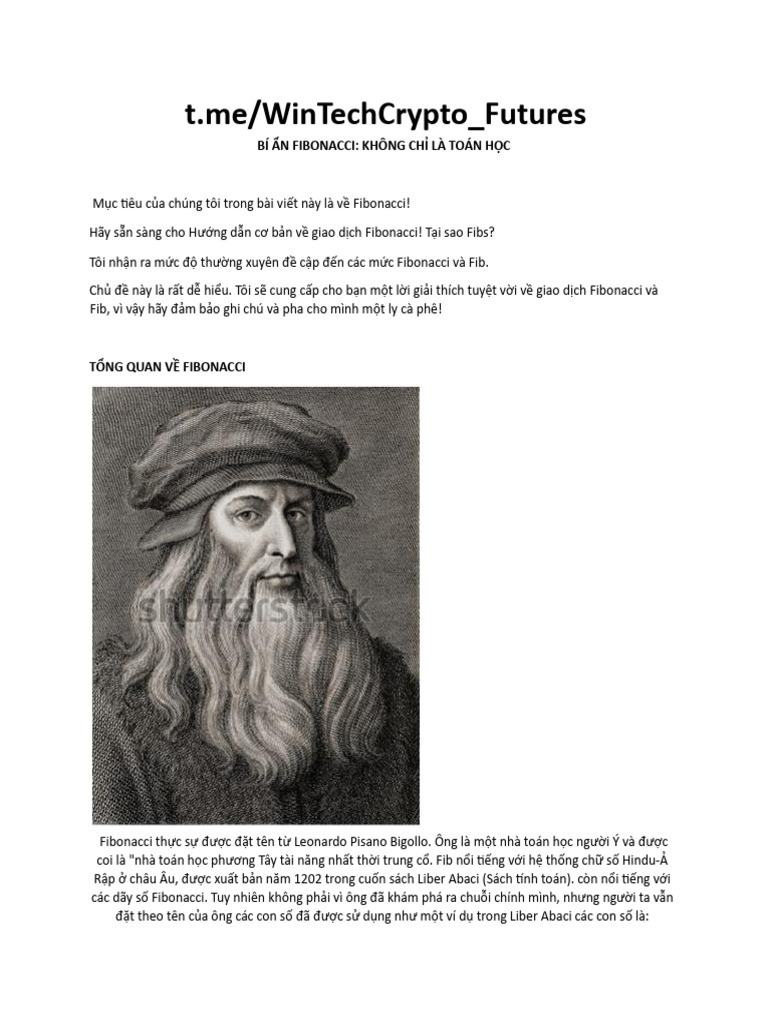 t.me/WinTechCrypto_Futures

BÍ ẨN FIBONACCI: KHÔNG CHỈ LÀ TOÁN HỌC

Mục tiêu của chúng tôi trong bài viết này là về Fibonacci!

Hãy sẵn sàng cho Hướng dẫn cơ bản về giao dịch Fibonacci! Tại sao Fibs?

Tôi nhận ra mức độ thường xuyên đề cập đến các mức Fibonacci và Fib.

Chủ đề này là rất dễ hiểu. Tôi sẽ cung cấp cho bạn một lời giải thích tuyệt vời về giao dịch Fibonacci và Fib, vì vậy hãy đảm bảo ghi chú và pha cho mình một ly cà phê!

TỔNG QUAN VỀ FIBONACCI

shutterstock

Fibonacci thực sự được đặt tên từ Leonardo Pisano Bigollo. Ông là một nhà toán học người Ý và được coi là "nhà toán học phương Tây tài năng nhất thời trung cổ. Fib nổi tiếng với hệ thống chữ số Hindu-Ả Rập ở châu Âu, được xuất bản năm 1202 trong cuốn sách Liber Abaci (Sách tính toán). còn nổi tiếng với các dãy số Fibonacci. Tuy nhiên không phải vì ông đã khám phá ra chuỗi chính mình, nhưng người ta vẫn đặt theo tên của ông các con số đã được sử dụng như một ví dụ trong Liber Abaci các con số là: